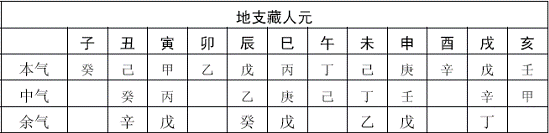 地支藏人元

| | 子 | 丑 | 寅 | 卯 | 辰 | 巳 | 午 | 未 | 申 | 酉 | 戌 | 亥 |
|---|---|---|---|---|---|---|---|---|---|---|---|---|
| 本气 | 癸 | 己 | 甲 | 乙 | 戊 | 丙 | 丁 | 己 | 庚 | 辛 | 戊 | 壬 |
| 中气 | | 癸 | 丙 | | 乙 | 庚 | 己 | 丁 | 壬 | | 辛 | 甲 |
| 余气 | | 辛 | 戊 | | 癸 | 戊 | | 乙 | 戊 | | 丁 | |